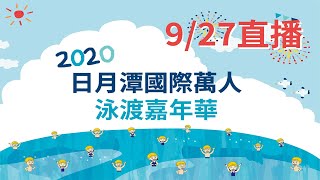 9/27直播

2020
日月潭國際萬人
泳渡嘉年華